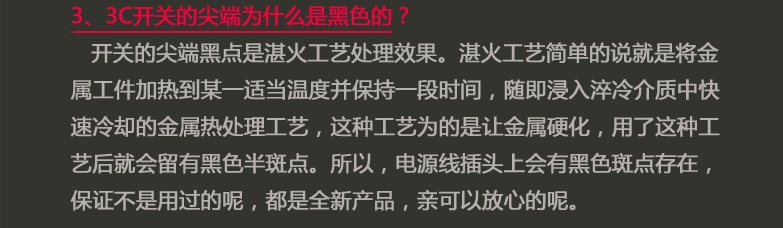 3、3C开关的尖端为什么是黑色的？

开关的尖端黑点是湛火工艺处理效果。湛火工艺简单的说就是将金属工件加热到某一适当温度并保持一段时间，随即浸入淬冷介质中快速冷却的金属热处理工艺，这种工艺为的是让金属硬化，用了这种工艺后就会留有黑色半斑点。所以，电源线插头上会有黑色斑点存在，保证不是用过的呢，都是全新产品，亲可以放心的呢。